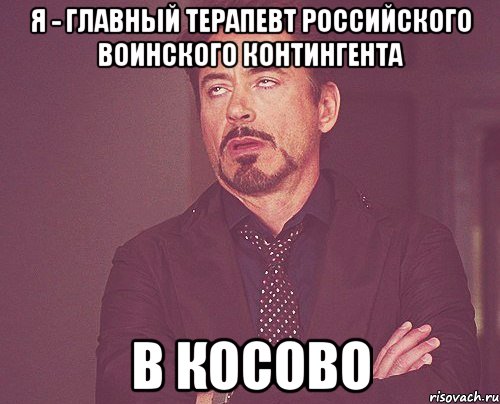 Я - ГЛАВНЫЙ ТЕРАПЕВТ РОССИЙСКОГО ВОИНСКОГО КОНТИНГЕНТА

В КОСОВО

risovach.ru